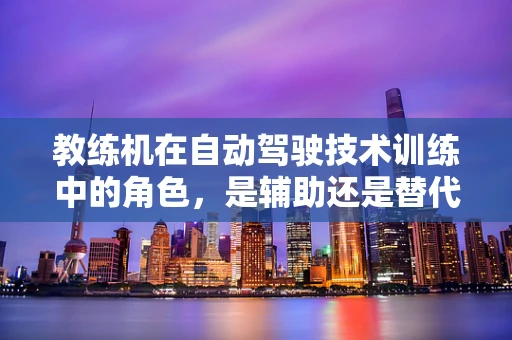 教练机在自动驾驶技术训练中的角色，是辅助还是替代